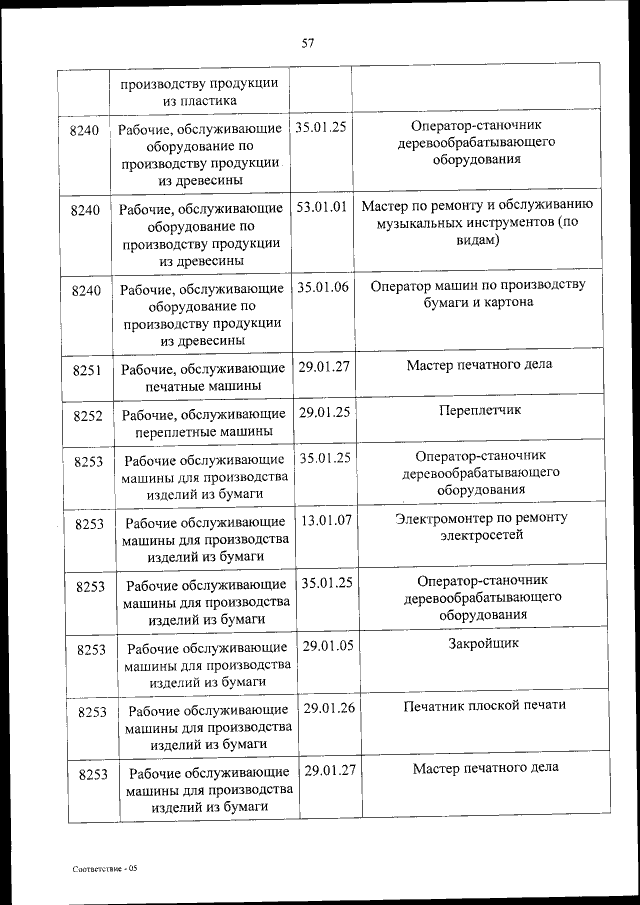 57

|  |  |  |  |
|---|---|---|---|
|  | производству продукции из пластика |  |  |
| 8240 | Рабочие, обслуживающие оборудование по производству продукции из древесины | 35.01.25 | Оператор-станочник деревообрабатывающего оборудования |
| 8240 | Рабочие, обслуживающие оборудование по производству продукции из древесины | 53.01.01 | Мастер по ремонту и обслуживанию музыкальных инструментов (по видам) |
| 8240 | Рабочие, обслуживающие оборудование по производству продукции из древесины | 35.01.06 | Оператор машин по производству бумаги и картона |
| 8251 | Рабочие, обслуживающие печатные машины | 29.01.27 | Мастер печатного дела |
| 8252 | Рабочие, обслуживающие переплетные машины | 29.01.25 | Переплетчик |
| 8253 | Рабочие обслуживающие машины для производства изделий из бумаги | 35.01.25 | Оператор-станочник деревообрабатывающего оборудования |
| 8253 | Рабочие обслуживающие машины для производства изделий из бумаги | 13.01.07 | Электромонтер по ремонту электросетей |
| 8253 | Рабочие обслуживающие машины для производства изделий из бумаги | 35.01.25 | Оператор-станочник деревообрабатывающего оборудования |
| 8253 | Рабочие обслуживающие машины для производства изделий из бумаги | 29.01.05 | Закройщик |
| 8253 | Рабочие обслуживающие машины для производства изделий из бумаги | 29.01.26 | Печатник плоской печати |
| 8253 | Рабочие обслуживающие машины для производства изделий из бумаги | 29.01.27 | Мастер печатного дела |

Соответствие - 05